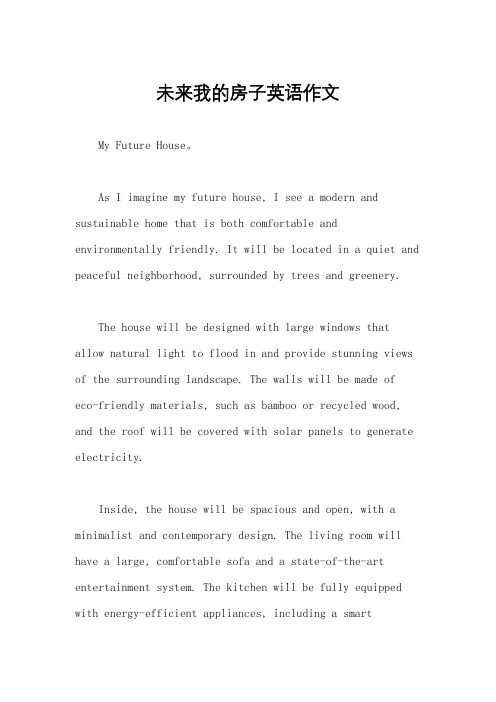 未来我的房子英语作文

My Future House。

As I imagine my future house, I see a modern and sustainable home that is both comfortable and environmentally friendly. It will be located in a quiet and peaceful neighborhood, surrounded by trees and greenery.

The house will be designed with large windows that allow natural light to flood in and provide stunning views of the surrounding landscape. The walls will be made of eco-friendly materials, such as bamboo or recycled wood, and the roof will be covered with solar panels to generate electricity.

Inside, the house will be spacious and open, with a minimalist and contemporary design. The living room will have a large, comfortable sofa and a state-of-the-art entertainment system. The kitchen will be fully equipped with energy-efficient appliances, including a smart